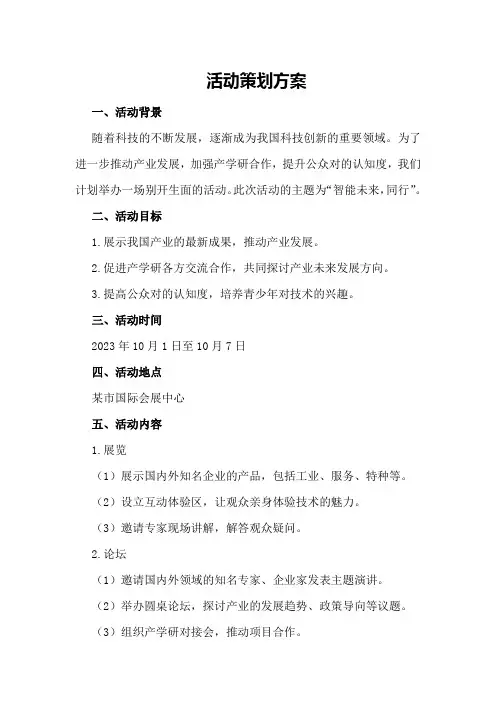 活动策划方案

一、活动背景

随着科技的不断发展，逐渐成为我国科技创新的重要领域。为了进一步推动产业发展，加强产学研合作，提升公众对的认知度，我们计划举办一场别开生面的活动。此次活动的主题为“智能未来，同行”。

二、活动目标

1.展示我国产业的最新成果，推动产业发展。

2.促进产学研各方交流合作，共同探讨产业未来发展方向。

3.提高公众对的认知度，培养青少年对技术的兴趣。

三、活动时间

2023年10月1日至10月7日

四、活动地点

某市国际会展中心

五、活动内容

1.展览

（1）展示国内外知名企业的产品，包括工业、服务、特种等。

（2）设立互动体验区，让观众亲身体验技术的魅力。

（3）邀请专家现场讲解，解答观众疑问。

2.论坛

（1）邀请国内外领域的知名专家、企业家发表主题演讲。

（2）举办圆桌论坛，探讨产业的发展趋势、政策导向等议题。

（3）组织产学研对接会，推动项目合作。